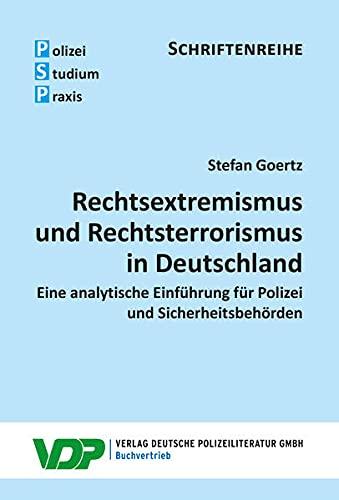 Polizei
Studium
Praxis

SCHRIFTENREIHE

Stefan Goertz

Rechtsextremismus und Rechtsterrorismus in Deutschland

Eine analytische Einführung für Polizei und Sicherheitsbehörden

VDP

VERLAG DEUTSCHE POLIZEILITERATUR GMBH
Buchvertrieb